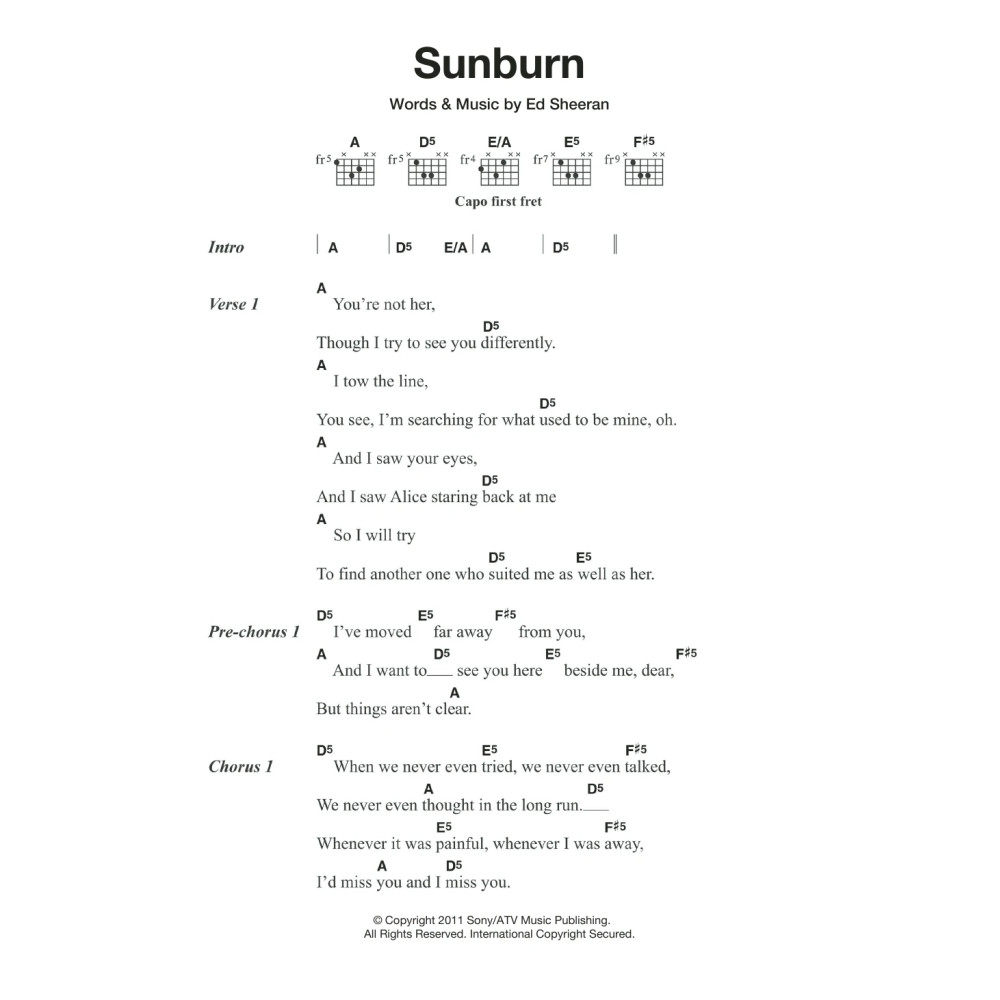 Sunburn

Words & Music by Ed Sheeran

A D5 E/A E5 F♯5

fr5 fr5 fr4 fr7 fr9

Capo first fret

Intro | A | D5 E/A | A | D5 ||

Verse 1
A
You're not her,
D5
Though I try to see you differently.
A
I tow the line,
D5
You see, I'm searching for what used to be mine, oh.
A
And I saw your eyes,
D5
And I saw Alice staring back at me
A
So I will try
D5 E5
To find another one who suited me as well as her.

Pre-chorus 1
D5 E5 F♯5
I've moved far away from you,
A D5 E5 F♯5
And I want to___ see you here beside me, dear,
A
But things aren't clear.

Chorus 1
D5 E5 F♯5
When we never even tried, we never even talked,
A D5
We never even thought in the long run.___
E5 F♯5
Whenever it was painful, whenever I was away,
A D5
I'd miss you and I miss you.

© Copyright 2011 Sony/ATV Music Publishing.
All Rights Reserved. International Copyright Secured.